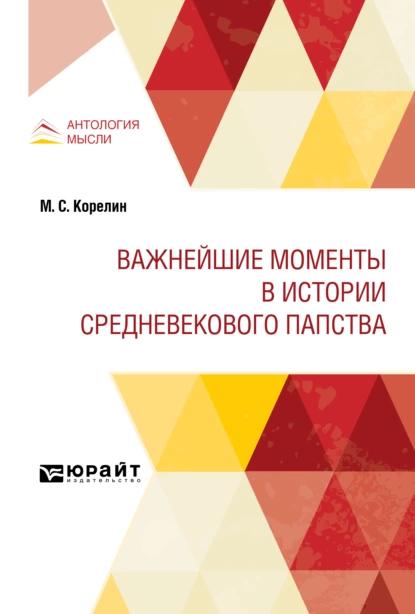 АНТОЛОГИЯ МЫСЛИ

М. С. Корелин

ВАЖНЕЙШИЕ МОМЕНТЫ В ИСТОРИИ СРЕДНЕВЕКОВОГО ПАПСТВА

ЮРАЙТ
издательство